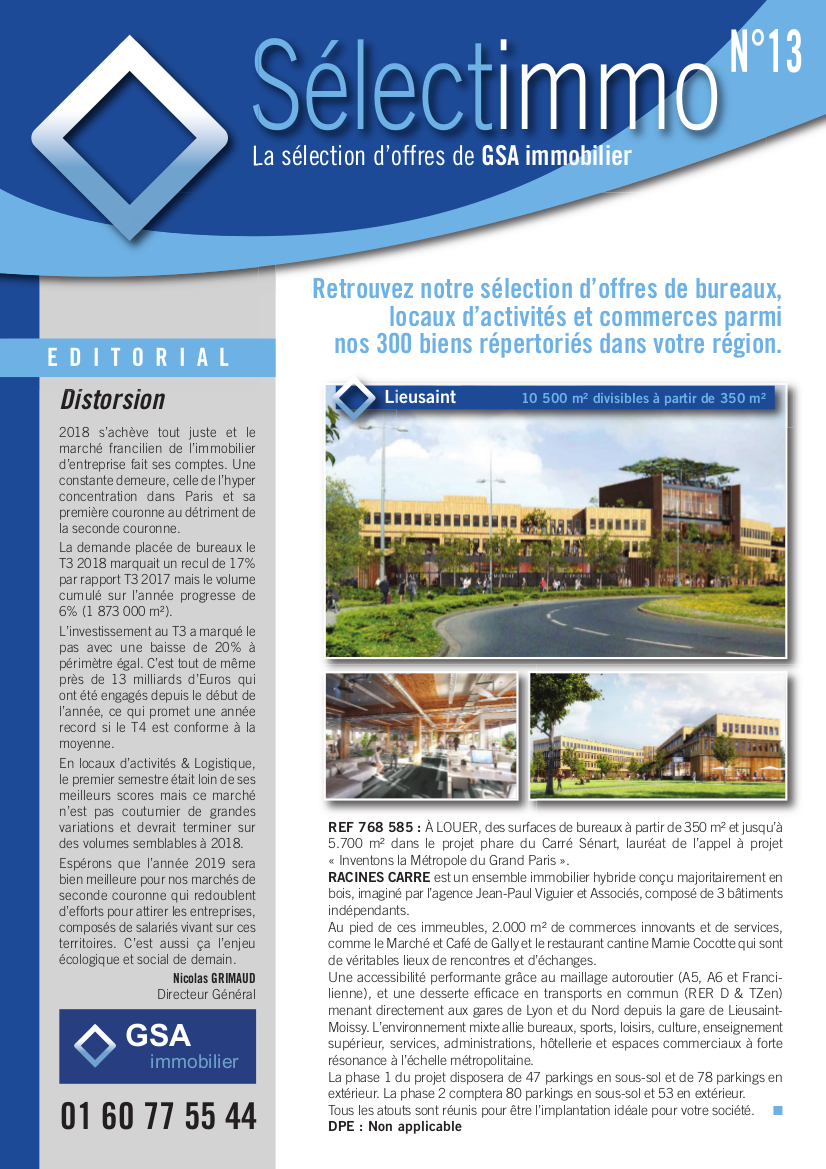 Sélectimmo N°13

La sélection d'offres de GSA immobilier

EDITORIAL

Distorsion

2018 s'achève tout juste et le marché francilien de l'immobilier d'entreprise fait ses comptes. Une constante demeure, celle de l'hyper concentration dans Paris et sa première couronne au détriment de la seconde couronne.

La demande placée de bureaux le T3 2018 marquait un recul de 17% par rapport T3 2017 mais le volume cumulé sur l'année progresse de 6% (1 873 000 m²).

L'investissement au T3 a marqué le pas avec une baisse de 20% à périmètre égal. C'est tout de même près de 13 milliards d'Euros qui ont été engagés depuis le début de l'année, ce qui promet une année record si le T4 est conforme à la moyenne.

En locaux d'activités & Logistique, le premier semestre était loin de ses meilleurs scores mais ce marché n'est pas coutumier de grandes variations et devrait terminer sur des volumes semblables à 2018.

Espérons que l'année 2019 sera bien meilleure pour nos marchés de seconde couronne qui redoublent d'efforts pour attirer les entreprises, composés de salariés vivant sur ces territoires. C'est aussi ça l'enjeu écologique et social de demain.

Nicolas GRIMAUD
Directeur Général

GSA immobilier

01 60 77 55 44

Retrouvez notre sélection d'offres de bureaux, locaux d'activités et commerces parmi nos 300 biens répertoriés dans votre région.

Lieusaint 10 500 m² divisibles à partir de 350 m²

REF 768 585 : À LOUER, des surfaces de bureaux à partir de 350 m² et jusqu'à 5.700 m² dans le projet phare du Carré Sénart, lauréat de l'appel à projet « Inventons la Métropole du Grand Paris ».

RACINES CARRE est un ensemble immobilier hybride conçu majoritairement en bois, imaginé par l'agence Jean-Paul Viguier et Associés, composé de 3 bâtiments indépendants.

Au pied de ces immeubles, 2.000 m² de commerces innovants et de services, comme le Marché et Café de Gally et le restaurant cantine Mamie Cocotte qui sont de véritables lieux de rencontres et d'échanges.

Une accessibilité performante grâce au maillage autoroutier (A5, A6 et Francilienne), et une desserte efficace en transports en commun (RER D & TZen) menant directement aux gares de Lyon et du Nord depuis la gare de Lieusaint-Moissy. L'environnement mixte allie bureaux, sports, loisirs, culture, enseignement supérieur, services, administrations, hôtellerie et espaces commerciaux à forte résonance à l'échelle métropolitaine.

La phase 1 du projet disposera de 47 parkings en sous-sol et de 78 parkings en extérieur. La phase 2 comptera 80 parkings en sous-sol et 53 en extérieur.

Tous les atouts sont réunis pour être l'implantation idéale pour votre société.

DPE : Non applicable